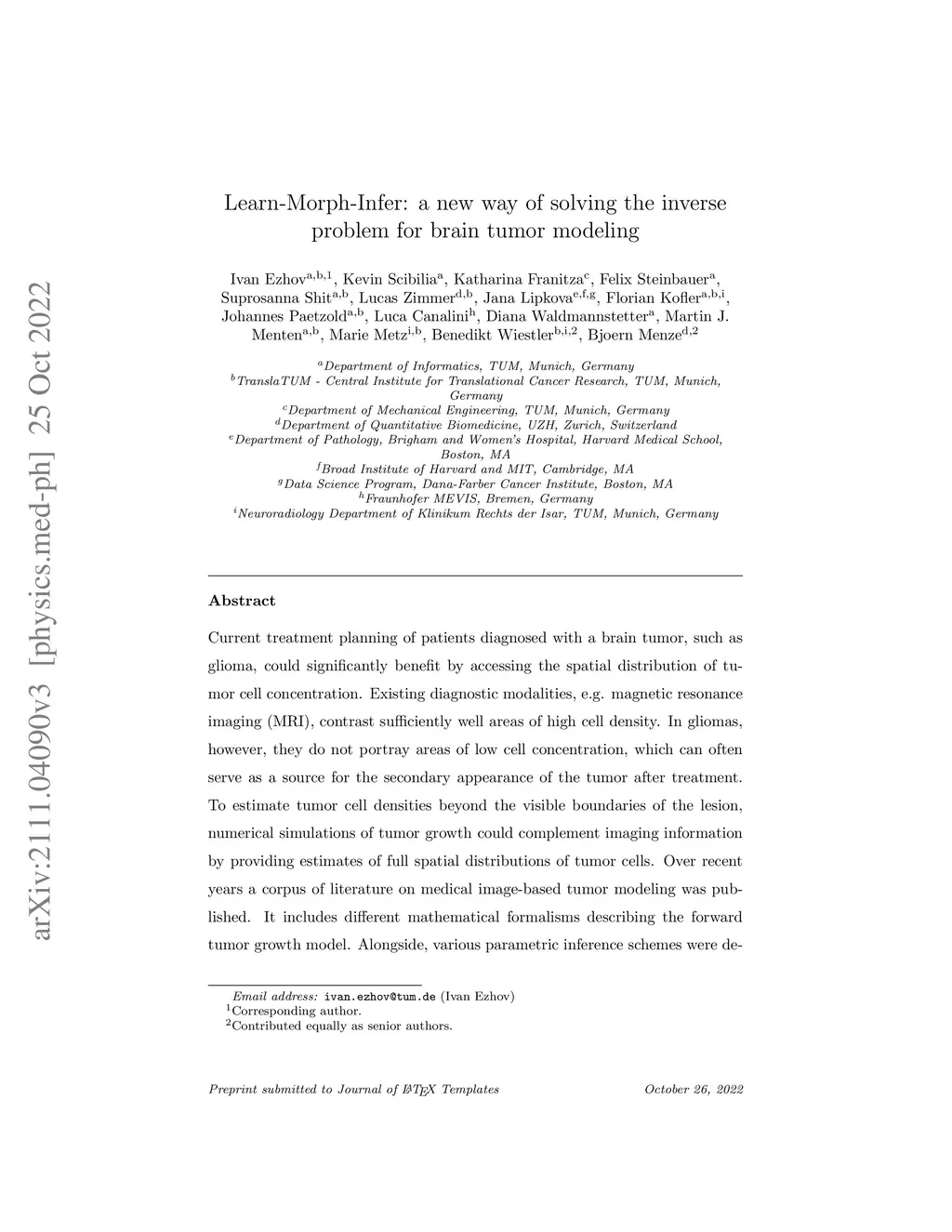 arXiv:2111.04090v3 [physics.med-ph] 25 Oct 2022

Learn-Morph-Infer: a new way of solving the inverse problem for brain tumor modeling

Ivan Ezhov$^{a,b,1}$, Kevin Scibilia$^{a}$, Katharina Franitza$^{c}$, Felix Steinbauer$^{a}$, Suprosanna Shit$^{a,b}$, Lucas Zimmer$^{d,b}$, Jana Lipkova$^{e,f,g}$, Florian Kofler$^{a,b,i}$, Johannes Paetzold$^{a,b}$, Luca Canalini$^{h}$, Diana Waldmannstetter$^{a}$, Martin J. Menten$^{a,b}$, Marie Metz$^{i,b}$, Benedikt Wiestler$^{b,i,2}$, Bjoern Menze$^{d,2}$

$^{a}$Department of Informatics, TUM, Munich, Germany
$^{b}$TranslaTUM - Central Institute for Translational Cancer Research, TUM, Munich, Germany
$^{c}$Department of Mechanical Engineering, TUM, Munich, Germany
$^{d}$Department of Quantitative Biomedicine, UZH, Zurich, Switzerland
$^{e}$Department of Pathology, Brigham and Women's Hospital, Harvard Medical School, Boston, MA
$^{f}$Broad Institute of Harvard and MIT, Cambridge, MA
$^{g}$Data Science Program, Dana-Farber Cancer Institute, Boston, MA
$^{h}$Fraunhofer MEVIS, Bremen, Germany
$^{i}$Neuroradiology Department of Klinikum Rechts der Isar, TUM, Munich, Germany

Abstract

Current treatment planning of patients diagnosed with a brain tumor, such as glioma, could significantly benefit by accessing the spatial distribution of tumor cell concentration. Existing diagnostic modalities, e.g. magnetic resonance imaging (MRI), contrast sufficiently well areas of high cell density. In gliomas, however, they do not portray areas of low cell concentration, which can often serve as a source for the secondary appearance of the tumor after treatment. To estimate tumor cell densities beyond the visible boundaries of the lesion, numerical simulations of tumor growth could complement imaging information by providing estimates of full spatial distributions of tumor cells. Over recent years a corpus of literature on medical image-based tumor modeling was published. It includes different mathematical formalisms describing the forward tumor growth model. Alongside, various parametric inference schemes were de-

Email address: ivan.ezhov@tum.de (Ivan Ezhov)
$^{1}$Corresponding author.
$^{2}$Contributed equally as senior authors.

Preprint submitted to Journal of LaTeX Templates October 26, 2022